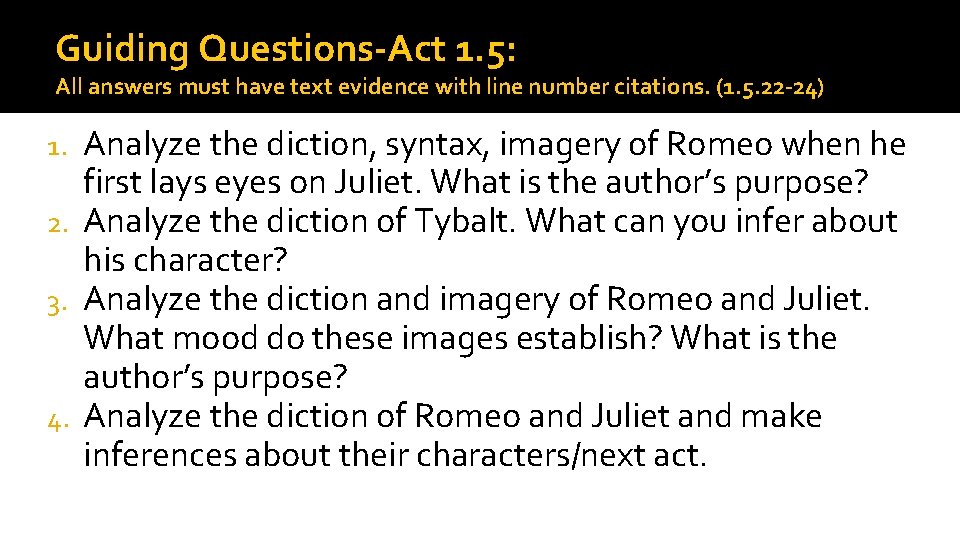 Guiding Questions-Act 1.5:
All answers must have text evidence with line number citations. (1.5.22-24)

1. Analyze the diction, syntax, imagery of Romeo when he first lays eyes on Juliet. What is the author's purpose?
2. Analyze the diction of Tybalt. What can you infer about his character?
3. Analyze the diction and imagery of Romeo and Juliet. What mood do these images establish? What is the author's purpose?
4. Analyze the diction of Romeo and Juliet and make inferences about their characters/next act.